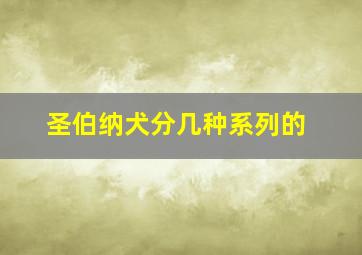 圣伯纳犬分几种系列的